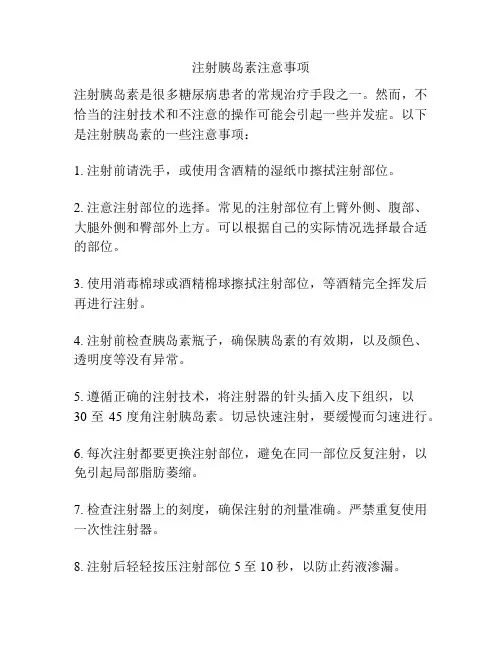 注射胰岛素注意事项

注射胰岛素是很多糖尿病患者的常规治疗手段之一。然而，不恰当的注射技术和不注意的操作可能会引起一些并发症。以下是注射胰岛素的一些注意事项：

1. 注射前请洗手，或使用含酒精的湿纸巾擦拭注射部位。

2. 注意注射部位的选择。常见的注射部位有上臂外侧、腹部、大腿外侧和臀部外上方。可以根据自己的实际情况选择最合适的部位。

3. 使用消毒棉球或酒精棉球擦拭注射部位，等酒精完全挥发后再进行注射。

4. 注射前检查胰岛素瓶子，确保胰岛素的有效期，以及颜色、透明度等没有异常。

5. 遵循正确的注射技术，将注射器的针头插入皮下组织，以 30 至 45 度角注射胰岛素。切忌快速注射，要缓慢而匀速进行。

6. 每次注射都要更换注射部位，避免在同一部位反复注射，以免引起局部脂肪萎缩。

7. 检查注射器上的刻度，确保注射的剂量准确。严禁重复使用一次性注射器。

8. 注射后轻轻按压注射部位 5 至 10 秒，以防止药液渗漏。